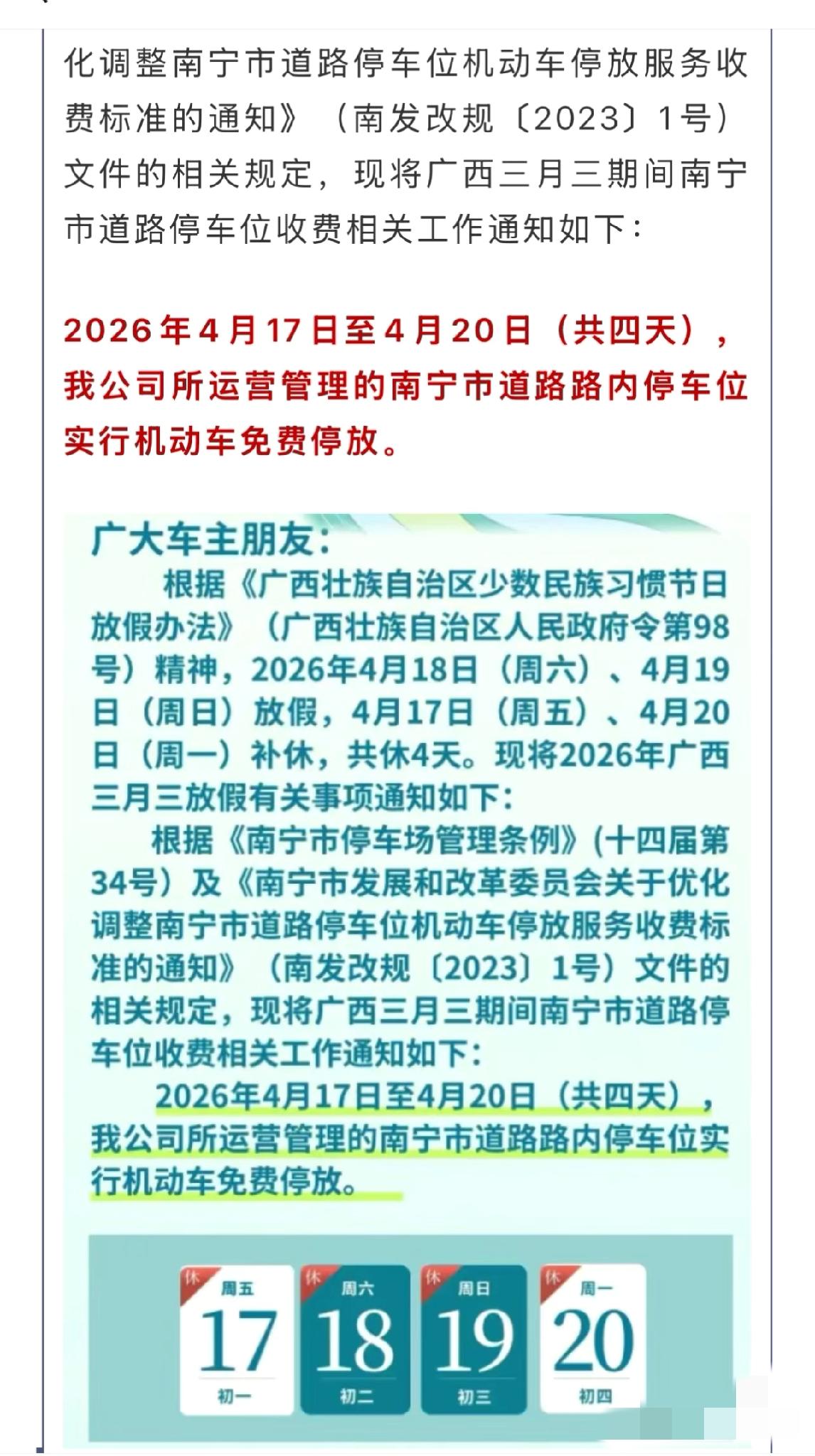 化调整南宁市道路停车位机动车停放服务收费标准的通知》（南发改规〔2023〕1号）文件的相关规定，现将广西三月三期间南宁市道路停车位收费相关工作通知如下：

2026年4月17日至4月20日（共四天），我公司所运营管理的南宁市道路路内停车位实行机动车免费停放。

广大车主朋友：

根据《广西壮族自治区少数民族习惯节日放假办法》（广西壮族自治区人民政府令第98号）精神，2026年4月18日（周六）、4月19日（周日）放假，4月17日（周五）、4月20日（周一）补休，共休4天。现将2026年广西三月三放假有关事项通知如下：

根据《南宁市停车场管理条例》(十四届第34号）及《南宁市发展和改革委员会关于优化调整南宁市道路停车位机动车停放服务收费标准的通知》（南发改规〔2023〕1号）文件的相关规定，现将广西三月三期间南宁市道路停车位收费相关工作通知如下：

2026年4月17日至4月20日（共四天），我公司所运营管理的南宁市道路路内停车位实行机动车免费停放。

休 周五 17 初一
休 周六 18 初二
休 周日 19 初三
休 周一 20 初四